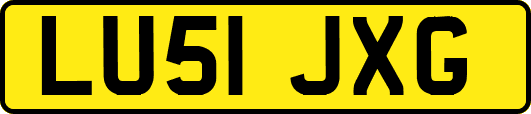 LU51 JXG